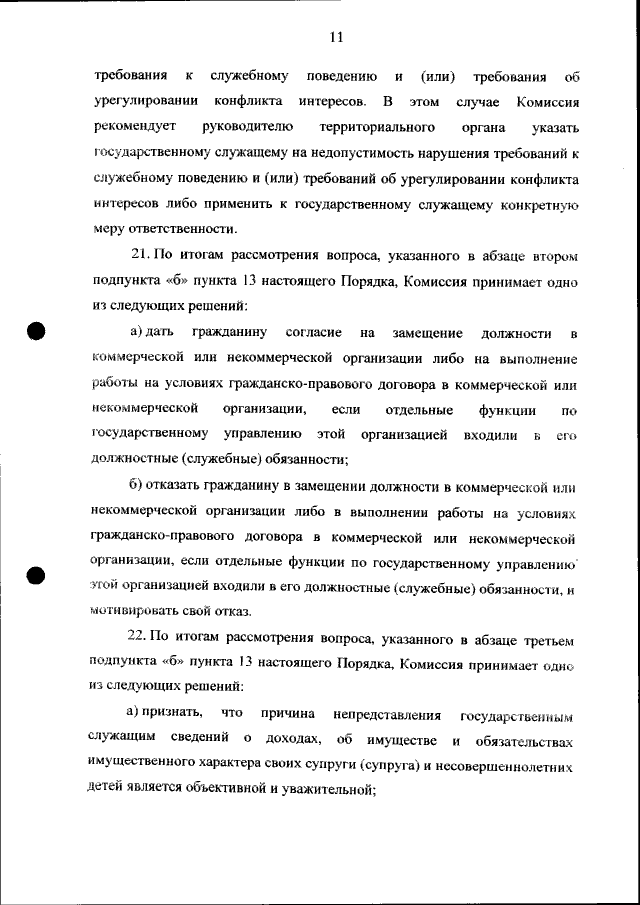 11

требования к служебному поведению и (или) требования об урегулировании конфликта интересов. В этом случае Комиссия рекомендует руководителю территориального органа указать государственному служащему на недопустимость нарушения требований к служебному поведению и (или) требований об урегулировании конфликта интересов либо применить к государственному служащему конкретную меру ответственности.

21. По итогам рассмотрения вопроса, указанного в абзаце втором подпункта «б» пункта 13 настоящего Порядка, Комиссия принимает одно из следующих решений:

а) дать гражданину согласие на замещение должности в коммерческой или некоммерческой организации либо на выполнение работы на условиях гражданско-правового договора в коммерческой или некоммерческой организации, если отдельные функции по государственному управлению этой организацией входили в его должностные (служебные) обязанности;

б) отказать гражданину в замещении должности в коммерческой или некоммерческой организации либо в выполнении работы на условиях гражданско-правового договора в коммерческой или некоммерческой организации, если отдельные функции по государственному управлению этой организацией входили в его должностные (служебные) обязанности, и мотивировать свой отказ.

22. По итогам рассмотрения вопроса, указанного в абзаце третьем подпункта «б» пункта 13 настоящего Порядка, Комиссия принимает одно из следующих решений:

а) признать, что причина непредставления государственным служащим сведений о доходах, об имуществе и обязательствах имущественного характера своих супруги (супруга) и несовершеннолетних детей является объективной и уважительной;